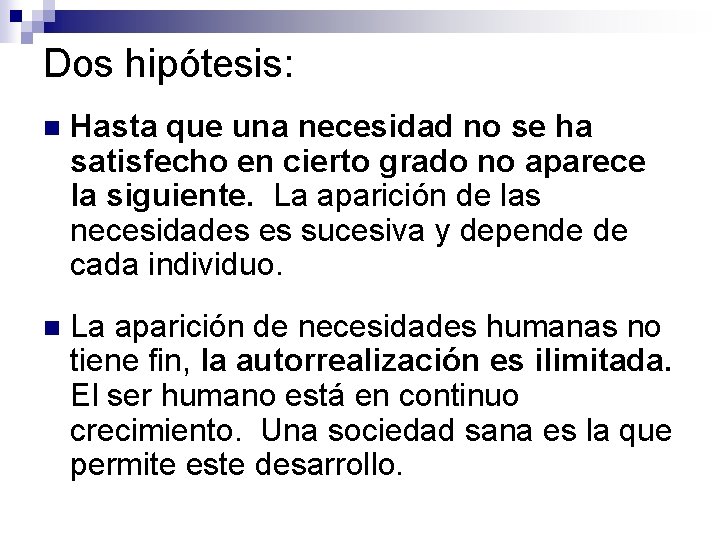 Dos hipótesis:

• Hasta que una necesidad no se ha satisfecho en cierto grado no aparece la siguiente. La aparición de las necesidades es sucesiva y depende de cada individuo.

• La aparición de necesidades humanas no tiene fin, la autorrealización es ilimitada. El ser humano está en continuo crecimiento. Una sociedad sana es la que permite este desarrollo.